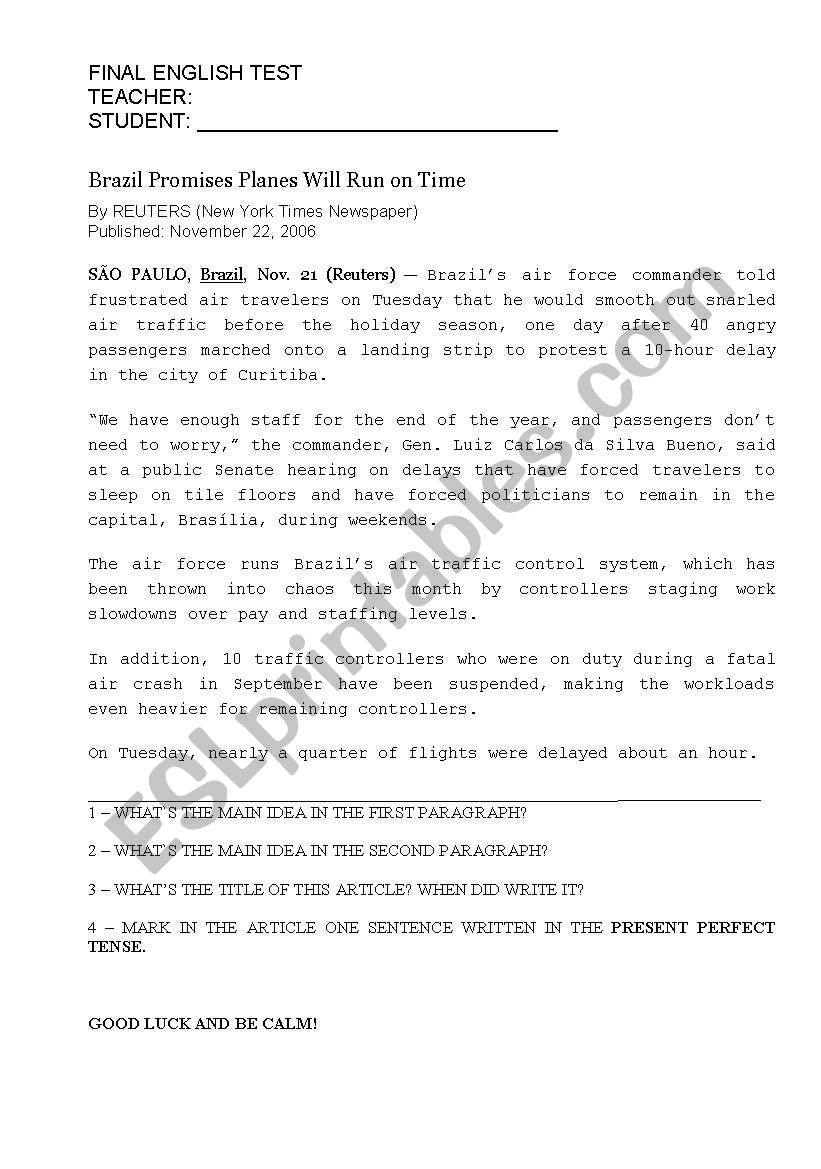 FINAL ENGLISH TEST
TEACHER:
STUDENT: ______________________________

Brazil Promises Planes Will Run on Time

By REUTERS (New York Times Newspaper)
Published: November 22, 2006

SÃO PAULO, Brazil, Nov. 21 (Reuters) — Brazil's air force commander told frustrated air travelers on Tuesday that he would smooth out snarled air traffic before the holiday season, one day after 40 angry passengers marched onto a landing strip to protest a 10-hour delay in the city of Curitiba.

"We have enough staff for the end of the year, and passengers don't need to worry," the commander, Gen. Luiz Carlos da Silva Bueno, said at a public Senate hearing on delays that have forced travelers to sleep on tile floors and have forced politicians to remain in the capital, Brasília, during weekends.

The air force runs Brazil's air traffic control system, which has been thrown into chaos this month by controllers staging work slowdowns over pay and staffing levels.

In addition, 10 traffic controllers who were on duty during a fatal air crash in September have been suspended, making the workloads even heavier for remaining controllers.

On Tuesday, nearly a quarter of flights were delayed about an hour.

1 – WHAT`S THE MAIN IDEA IN THE FIRST PARAGRAPH?

2 – WHAT`S THE MAIN IDEA IN THE SECOND PARAGRAPH?

3 – WHAT'S THE TITLE OF THIS ARTICLE? WHEN DID WRITE IT?

4 – MARK IN THE ARTICLE ONE SENTENCE WRITTEN IN THE PRESENT PERFECT TENSE.

GOOD LUCK AND BE CALM!

ESLprintables.com